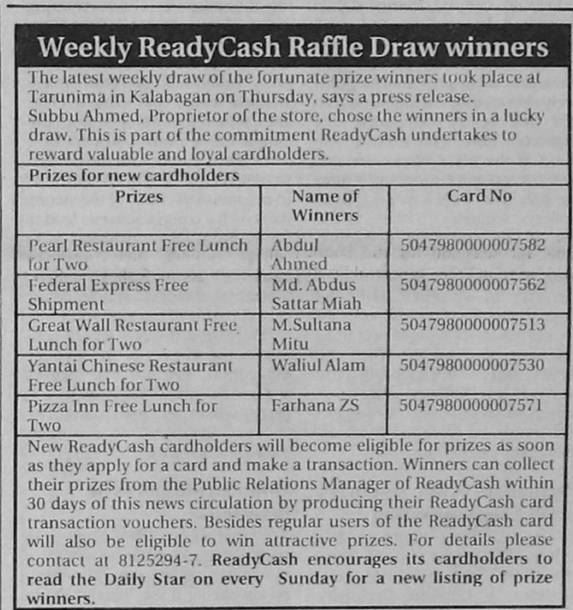 Weekly ReadyCash Raffle Draw winners

The latest weekly draw of the fortunate prize winners took place at Tarunima in Kalabagan on Thursday, says a press release. Subbu Ahmed, Proprietor of the store, chose the winners in a lucky draw. This is part of the commitment ReadyCash undertakes to reward valuable and loyal cardholders.

Prizes for new cardholders

| Prizes | Name of Winners | Card No |
|---|---|---|
| Pearl Restaurant Free Lunch for Two | Abdul Ahmed | 5047980000007582 |
| Federal Express Free Shipment | Md. Abdus Sattar Miah | 5047980000007562 |
| Great Wall Restaurant Free Lunch for Two | M.Sultana Mitu | 5047980000007513 |
| Yantai Chinese Restaurant Free Lunch for Two | Waliul Alam | 5047980000007530 |
| Pizza Inn Free Lunch for Two | Farhana ZS | 5047980000007571 |

New ReadyCash cardholders will become eligible for prizes as soon as they apply for a card and make a transaction. Winners can collect their prizes from the Public Relations Manager of ReadyCash within 30 days of this news circulation by producing their ReadyCash card transaction vouchers. Besides regular users of the ReadyCash card will also be eligible to win attractive prizes. For details please contact at 8125294-7. ReadyCash encourages its cardholders to read the Daily Star on every Sunday for a new listing of prize winners.